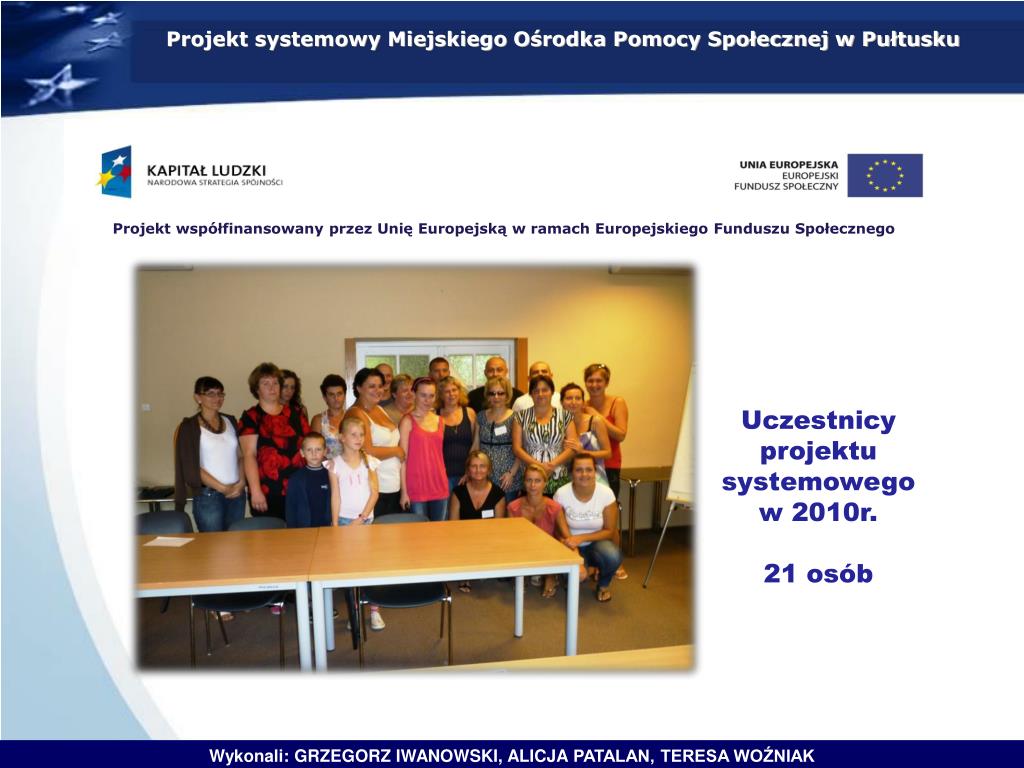 Projekt systemowy Miejskiego Ośrodka Pomocy Społecznej w Pułtusku

KAPITAŁ LUDZKI
NARODOWA STRATEGIA SPÓJNOŚCI

UNIA EUROPEJSKA
EUROPEJSKI
FUNDUSZ SPOŁECZNY

Projekt współfinansowany przez Unię Europejską w ramach Europejskiego Funduszu Społecznego

Uczestnicy projektu systemowego w 2010r.

21 osób

Wykonali: GRZEGORZ IWANOWSKI, ALICJA PATALAN, TERESA WOŹNIAK